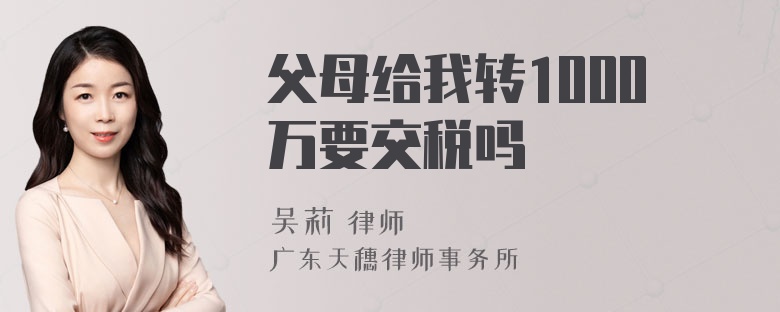 父母给我转1000万要交税吗

吴莉 律师
广东天穗律师事务所